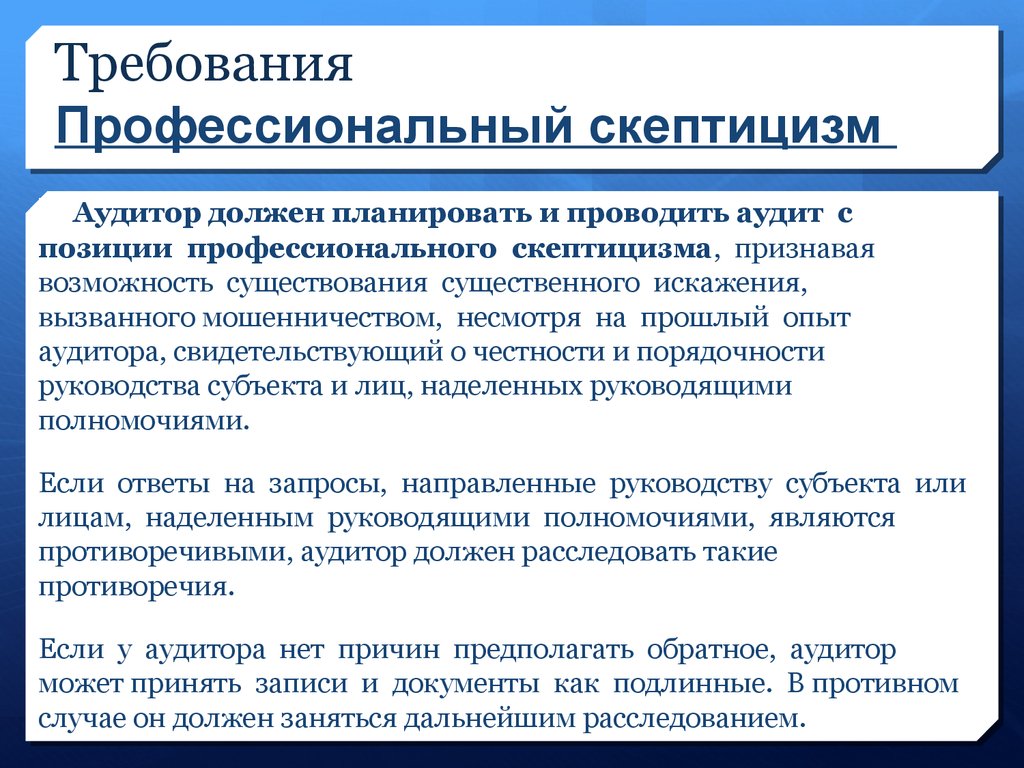 Требования
Профессиональный скептицизм

Аудитор должен планировать и проводить аудит с позиции профессионального скептицизма, признавая возможность существования существенного искажения, вызванного мошенничеством, несмотря на прошлый опыт аудитора, свидетельствующий о честности и порядочности руководства субъекта и лиц, наделенных руководящими полномочиями.

Если ответы на запросы, направленные руководству субъекта или лицам, наделенным руководящими полномочиями, являются противоречивыми, аудитор должен расследовать такие противоречия.

Если у аудитора нет причин предполагать обратное, аудитор может принять записи и документы как подлинные. В противном случае он должен заняться дальнейшим расследованием.